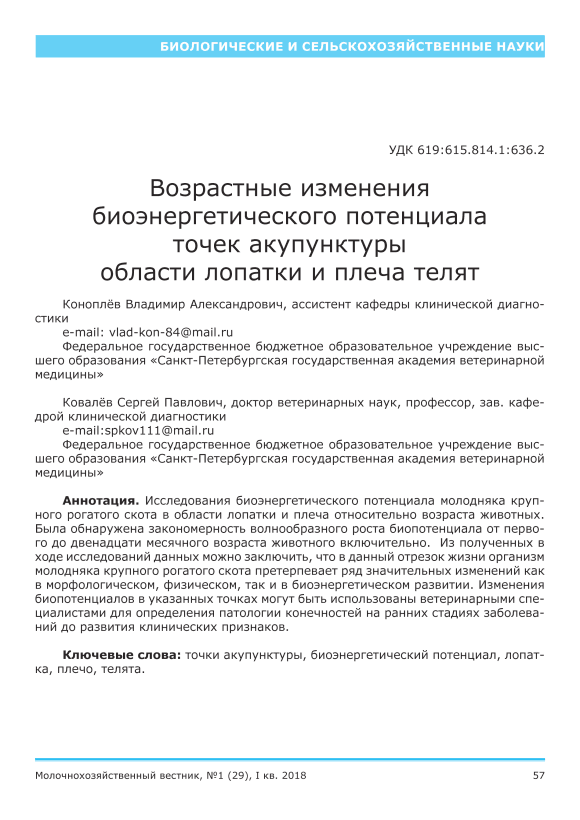 БИОЛОГИЧЕСКИЕ И СЕЛЬСКОХОЗЯЙСТВЕННЫЕ НАУКИ

УДК 619:615.814.1:636.2

Возрастные изменения биоэнергетического потенциала точек акупунктуры области лопатки и плеча телят

Коноплёв Владимир Александрович, ассистент кафедры клинической диагностики
e-mail: vlad-kon-84@mail.ru
Федеральное государственное бюджетное образовательное учреждение высшего образования «Санкт-Петербургская государственная академия ветеринарной медицины»

Ковалёв Сергей Павлович, доктор ветеринарных наук, профессор, зав. кафедрой клинической диагностики
e-mail:spkov111@mail.ru
Федеральное государственное бюджетное образовательное учреждение высшего образования «Санкт-Петербургская государственная академия ветеринарной медицины»

Аннотация. Исследования биоэнергетического потенциала молодняка крупного рогатого скота в области лопатки и плеча относительно возраста животных. Была обнаружена закономерность волнообразного роста биопотенциала от первого до двенадцати месячного возраста животного включительно. Из полученных в ходе исследований данных можно заключить, что в данный отрезок жизни организм молодняка крупного рогатого скота претерпевает ряд значительных изменений как в морфологическом, физическом, так и в биоэнергетическом развитии. Изменения биопотенциалов в указанных точках могут быть использованы ветеринарными специалистами для определения патологии конечностей на ранних стадиях заболеваний до развития клинических признаков.

Ключевые слова: точки акупунктуры, биоэнергетический потенциал, лопатка, плечо, телята.

Молочнохозяйственный вестник, №1 (29), I кв. 2018

57